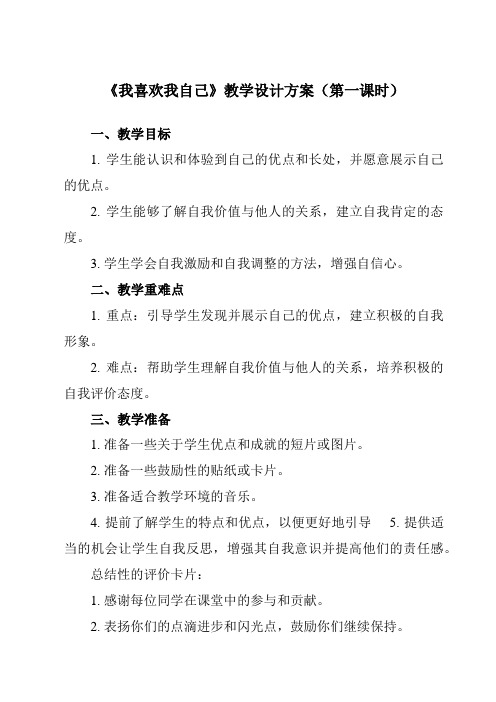 《我喜欢我自己》教学设计方案（第一课时）

一、教学目标

1. 学生能认识和体验到自己的优点和长处，并愿意展示自己的优点。

2. 学生能够了解自我价值与他人的关系，建立自我肯定的态度。

3. 学生学会自我激励和自我调整的方法，增强自信心。

二、教学重难点

1. 重点：引导学生发现并展示自己的优点，建立积极的自我形象。

2. 难点：帮助学生理解自我价值与他人的关系，培养积极的自我评价态度。

三、教学准备

1. 准备一些关于学生优点和成就的短片或图片。

2. 准备一些鼓励性的贴纸或卡片。

3. 准备适合教学环境的音乐。

4. 提前了解学生的特点和优点，以便更好地引导 5. 提供适当的机会让学生自我反思，增强其自我意识并提高他们的责任感。

总结性的评价卡片：

1. 感谢每位同学在课堂中的参与和贡献。

2. 表扬你们的点滴进步和闪光点，鼓励你们继续保持。